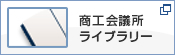 商工会議所
ライブラリー